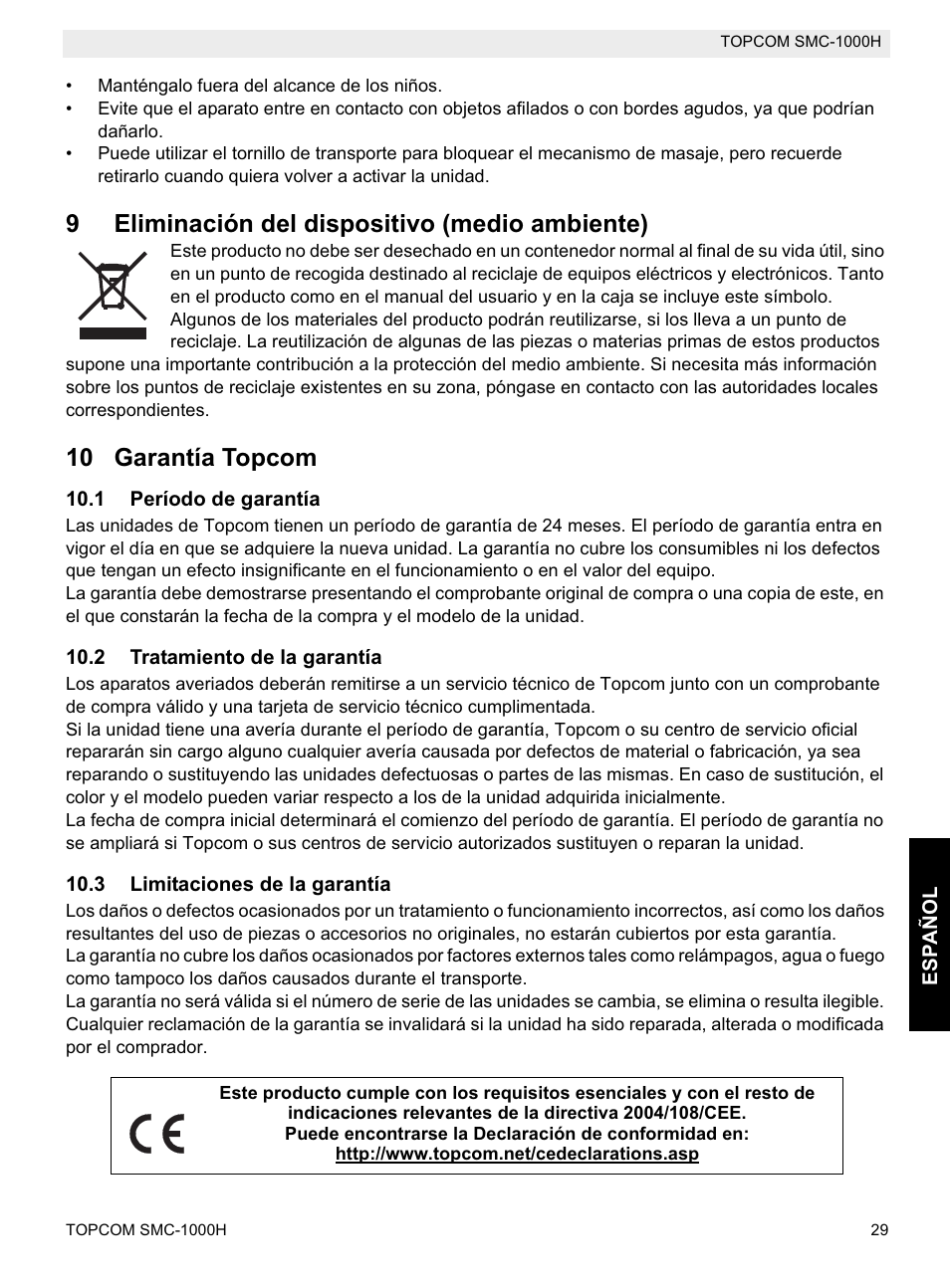 TOPCOM SMC-1000H

• Manténgalo fuera del alcance de los niños.
• Evite que el aparato entre en contacto con objetos afilados o con bordes agudos, ya que podrían dañarlo.
• Puede utilizar el tornillo de transporte para bloquear el mecanismo de masaje, pero recuerde retirarlo cuando quiera volver a activar la unidad.

9 Eliminación del dispositivo (medio ambiente)

Este producto no debe ser desechado en un contenedor normal al final de su vida útil, sino en un punto de recogida destinado al reciclaje de equipos eléctricos y electrónicos. Tanto en el producto como en el manual del usuario y en la caja se incluye este símbolo. Algunos de los materiales del producto podrán reutilizarse, si los lleva a un punto de reciclaje. La reutilización de algunas de las piezas o materias primas de estos productos supone una importante contribución a la protección del medio ambiente. Si necesita más información sobre los puntos de reciclaje existentes en su zona, póngase en contacto con las autoridades locales correspondientes.

10 Garantía Topcom

10.1 Período de garantía

Las unidades de Topcom tienen un período de garantía de 24 meses. El período de garantía entra en vigor el día en que se adquiere la nueva unidad. La garantía no cubre los consumibles ni los defectos que tengan un efecto insignificante en el funcionamiento o en el valor del equipo.
La garantía debe demostrarse presentando el comprobante original de compra o una copia de este, en el que constarán la fecha de la compra y el modelo de la unidad.

10.2 Tratamiento de la garantía

Los aparatos averiados deberán remitirse a un servicio técnico de Topcom junto con un comprobante de compra válido y una tarjeta de servicio técnico cumplimentada.
Si la unidad tiene una avería durante el período de garantía, Topcom o su centro de servicio oficial repararán sin cargo alguno cualquier avería causada por defectos de material o fabricación, ya sea reparando o sustituyendo las unidades defectuosas o partes de las mismas. En caso de sustitución, el color y el modelo pueden variar respecto a los de la unidad adquirida inicialmente.
La fecha de compra inicial determinará el comienzo del período de garantía. El período de garantía no se ampliará si Topcom o sus centros de servicio autorizados sustituyen o reparan la unidad.

10.3 Limitaciones de la garantía

Los daños o defectos ocasionados por un tratamiento o funcionamiento incorrectos, así como los daños resultantes del uso de piezas o accesorios no originales, no estarán cubiertos por esta garantía.
La garantía no cubre los daños ocasionados por factores externos tales como relámpagos, agua o fuego como tampoco los daños causados durante el transporte.
La garantía no será válida si el número de serie de las unidades se cambia, se elimina o resulta ilegible.
Cualquier reclamación de la garantía se invalidará si la unidad ha sido reparada, alterada o modificada por el comprador.

ESPAÑOL

CE

Este producto cumple con los requisitos esenciales y con el resto de indicaciones relevantes de la directiva 2004/108/CEE.
Puede encontrarse la Declaración de conformidad en:
http://www.topcom.net/cedeclarations.asp

TOPCOM SMC-1000H 29